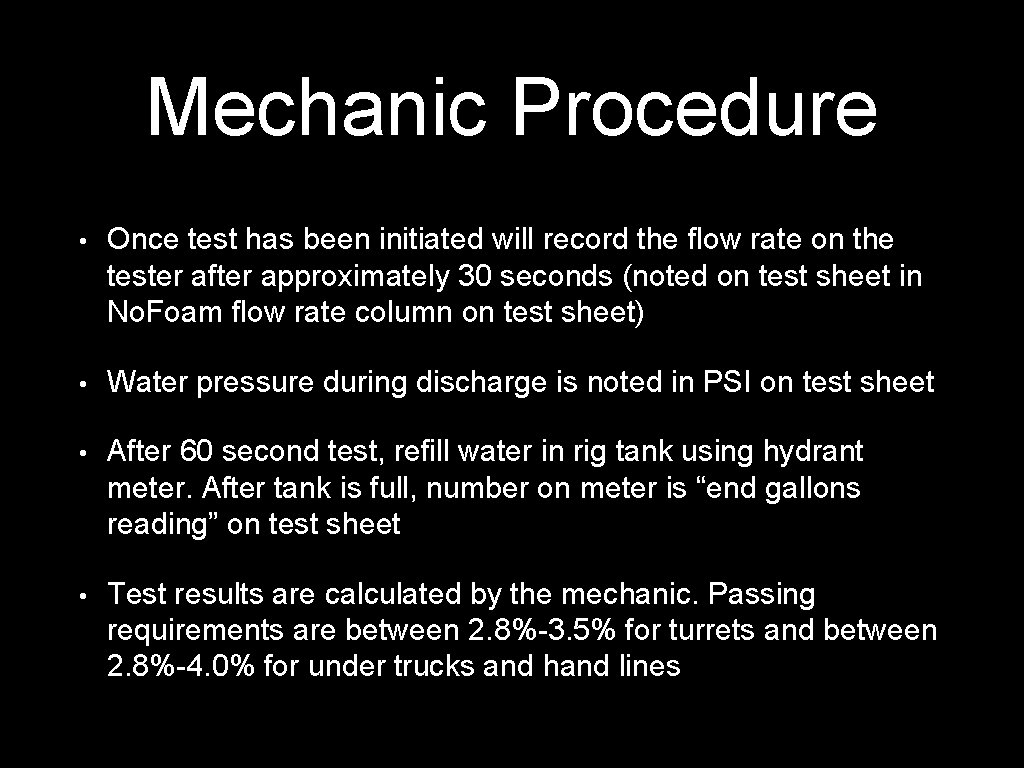 Mechanic Procedure

• Once test has been initiated will record the flow rate on the tester after approximately 30 seconds (noted on test sheet in No.Foam flow rate column on test sheet)

• Water pressure during discharge is noted in PSI on test sheet

• After 60 second test, refill water in rig tank using hydrant meter. After tank is full, number on meter is “end gallons reading” on test sheet

• Test results are calculated by the mechanic. Passing requirements are between 2.8%-3.5% for turrets and between 2.8%-4.0% for under trucks and hand lines